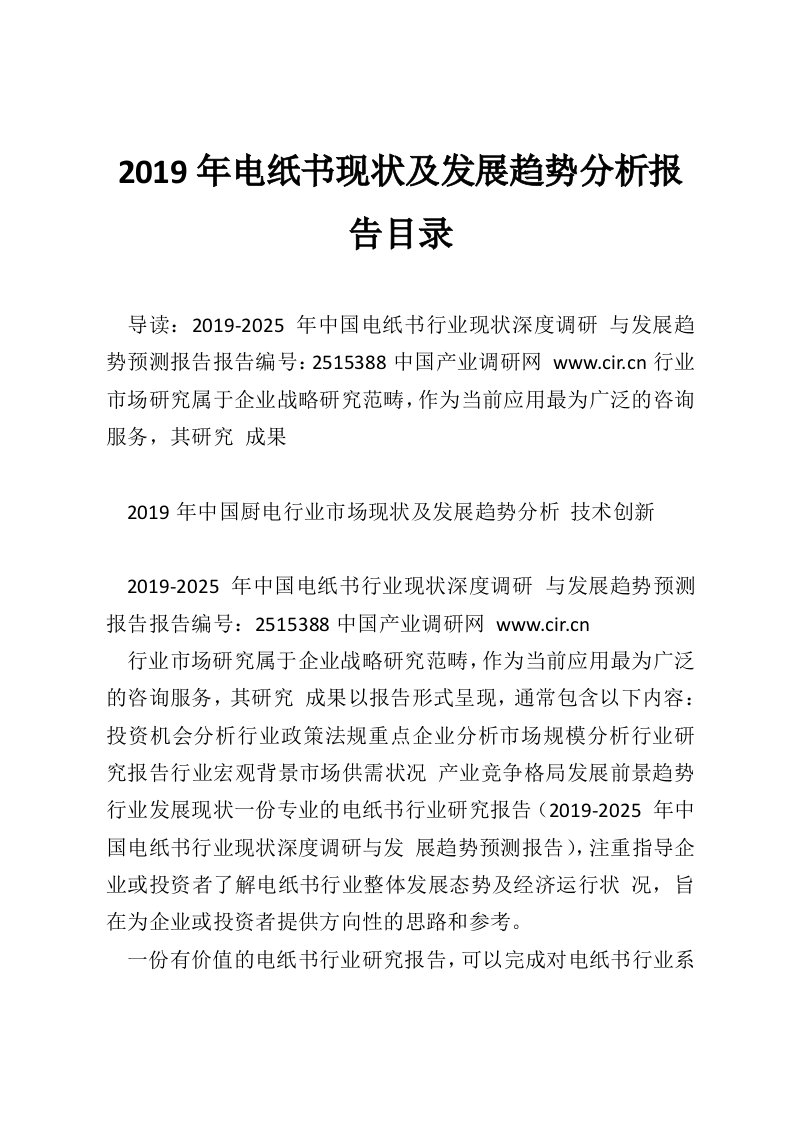 2019 年电纸书现状及发展趋势分析报告目录

导读：2019-2025 年中国电纸书行业现状深度调研 与发展趋势预测报告报告编号：2515388 中国产业调研网 www.cir.cn 行业市场研究属于企业战略研究范畴，作为当前应用最为广泛的咨询服务，其研究 成果

2019 年中国厨电行业市场现状及发展趋势分析 技术创新

2019-2025 年中国电纸书行业现状深度调研 与发展趋势预测报告报告编号：2515388 中国产业调研网 www.cir.cn
行业市场研究属于企业战略研究范畴，作为当前应用最为广泛的咨询服务，其研究 成果以报告形式呈现，通常包含以下内容：投资机会分析行业政策法规重点企业分析市场规模分析行业研究报告行业宏观背景市场供需状况 产业竞争格局发展前景趋势行业发展现状一份专业的电纸书行业研究报告（2019-2025 年中国电纸书行业现状深度调研与发 展趋势预测报告），注重指导企业或投资者了解电纸书行业整体发展态势及经济运行状 况，旨在为企业或投资者提供方向性的思路和参考。
一份有价值的电纸书行业研究报告，可以完成对电纸书行业系